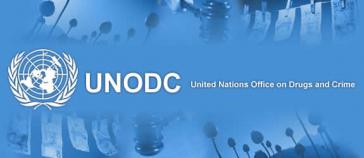 UNODC United Nations Office on Drugs and Crime